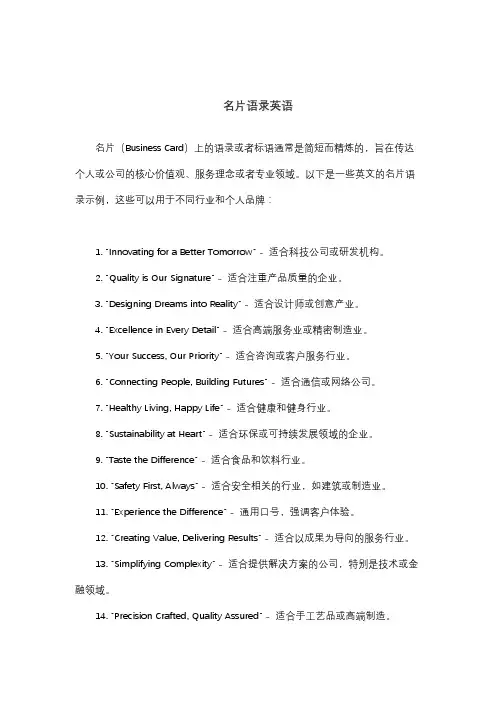 名片语录英语

名片（Business Card）上的语录或者标语通常是简短而精炼的，旨在传达个人或公司的核心价值观、服务理念或者专业领域。以下是一些英文的名片语录示例，这些可以用于不同行业和个人品牌：

1. "Innovating for a Better Tomorrow" - 适合科技公司或研发机构。

2. "Quality is Our Signature" - 适合注重产品质量的企业。

3. "Designing Dreams into Reality" - 适合设计师或创意产业。

4. "Excellence in Every Detail" - 适合高端服务业或精密制造业。

5. "Your Success, Our Priority" - 适合咨询或客户服务行业。

6. "Connecting People, Building Futures" - 适合通信或网络公司。

7. "Healthy Living, Happy Life" - 适合健康和健身行业。

8. "Sustainability at Heart" - 适合环保或可持续发展领域的企业。

9. "Taste the Difference" - 适合食品和饮料行业。

10. "Safety First, Always" - 适合安全相关的行业，如建筑或制造业。

11. "Experience the Difference" - 通用口号，强调客户体验。

12. "Creating Value, Delivering Results" - 适合以成果为导向的服务行业。

13. "Simplifying Complexity" - 适合提供解决方案的公司，特别是技术或金融领域。

14. "Precision Crafted, Quality Assured" - 适合手工艺品或高端制造。